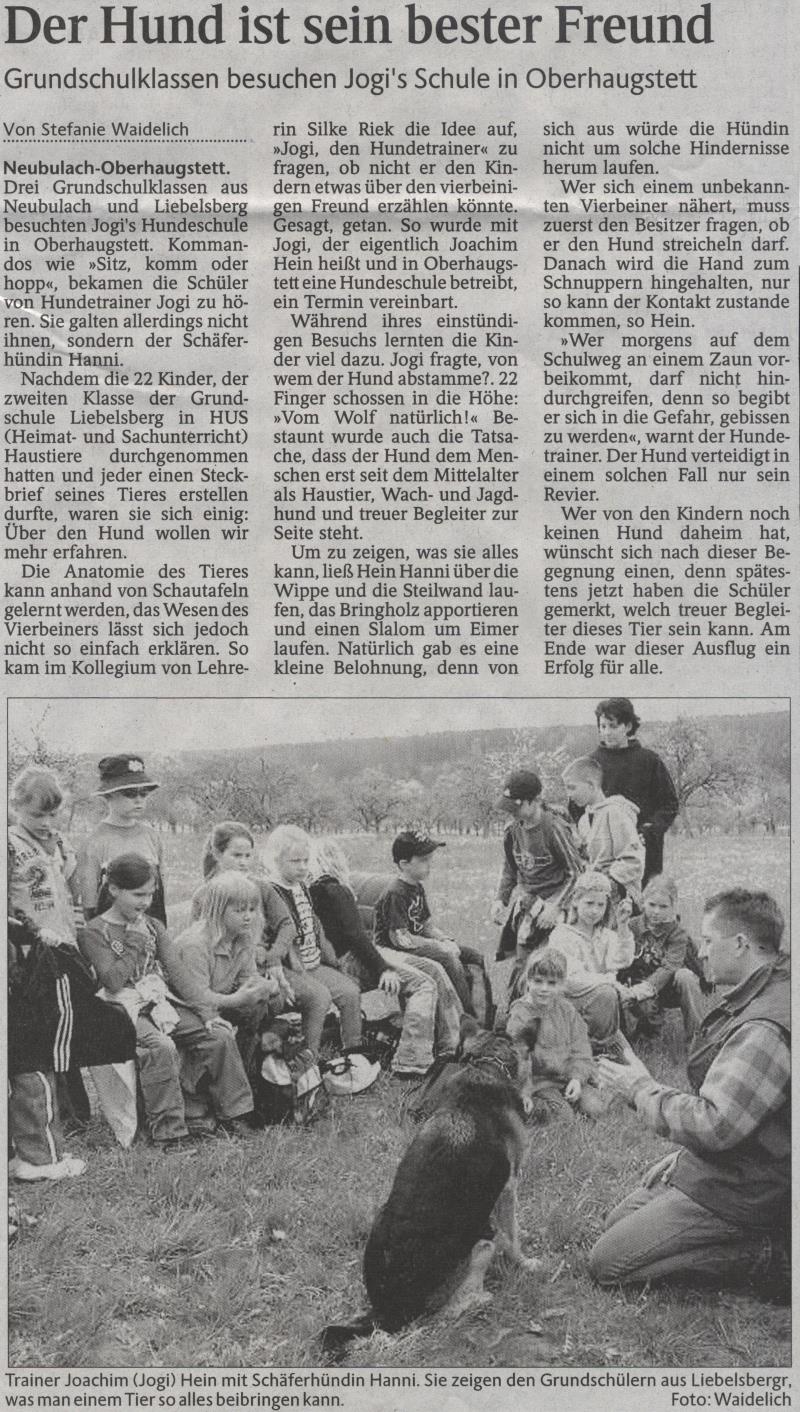 Der Hund ist sein bester Freund

Grundschulklassen besuchen Jogi's Schule in Oberhaugstett

Von Stefanie Waidelich

Neubulach-Oberhaugstett. Drei Grundschulklassen aus Neubulach und Liebelsberg besuchten Jogi's Hundeschule in Oberhaugstett. Kommandos wie »Sitz, komm oder hopp«, bekamen die Schüler von Hundetrainer Jogi zu hören. Sie galten allerdings nicht ihnen, sondern der Schäferhündin Hanni.

Nachdem die 22 Kinder, der zweiten Klasse der Grundschule Liebelsberg in HUS (Heimat- und Sachunterricht) Haustiere durchgenommen hatten und jeder einen Steckbrief seines Tieres erstellen durfte, waren sie sich einig: Über den Hund wollen wir mehr erfahren.

Die Anatomie des Tieres kann anhand von Schautafeln gelernt werden, das Wesen des Vierbeiners lässt sich jedoch nicht so einfach erklären. So kam im Kollegium von Lehrerin Silke Riek die Idee auf, »Jogi, den Hundetrainer« zu fragen, ob nicht er den Kindern etwas über den vierbeinigen Freund erzählen könnte. Gesagt, getan. So wurde mit Jogi, der eigentlich Joachim Hein heißt und in Oberhaugstett eine Hundeschule betreibt, ein Termin vereinbart.

Während ihres einstündigen Besuchs lernten die Kinder viel dazu. Jogi fragte, von wem der Hund abstamme?. 22 Finger schossen in die Höhe: »Vom Wolf natürlich!« Bestaunt wurde auch die Tatsache, dass der Hund dem Menschen erst seit dem Mittelalter als Haustier, Wach- und Jagdhund und treuer Begleiter zur Seite steht.

Um zu zeigen, was sie alles kann, ließ Hein Hanni über die Wippe und die Steilwand laufen, das Bringholz apportieren und einen Slalom um Eimer laufen. Natürlich gab es eine kleine Belohnung, denn von sich aus würde die Hündin nicht um solche Hindernisse herum laufen.

Wer sich einem unbekannten Vierbeiner nähert, muss zuerst den Besitzer fragen, ob er den Hund streicheln darf. Danach wird die Hand zum Schnuppern hingehalten, nur so kann der Kontakt zustande kommen, so Hein.

»Wer morgens auf dem Schulweg an einem Zaun vorbeikommt, darf nicht hindurchgreifen, denn so begibt er sich in die Gefahr, gebissen zu werden«, warnt der Hundetrainer. Der Hund verteidigt in einem solchen Fall nur sein Revier.

Wer von den Kindern noch keinen Hund daheim hat, wünscht sich nach dieser Begegnung einen, denn spätestens jetzt haben die Schüler gemerkt, welch treuer Begleiter dieses Tier sein kann. Am Ende war dieser Ausflug ein Erfolg für alle.

Trainer Joachim (Jogi) Hein mit Schäferhündin Hanni. Sie zeigen den Grundschülern aus Liebelsbergr, was man einem Tier so alles beibringen kann. Foto: Waidelich